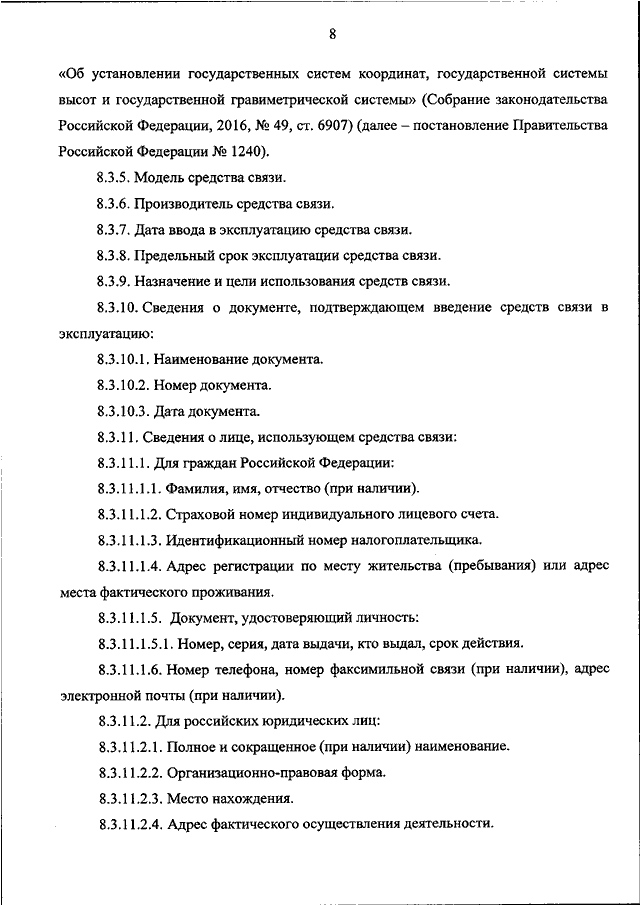 8

«Об установлении государственных систем координат, государственной системы высот и государственной гравиметрической системы» (Собрание законодательства Российской Федерации, 2016, № 49, ст. 6907) (далее – постановление Правительства Российской Федерации № 1240).

8.3.5. Модель средства связи.

8.3.6. Производитель средства связи.

8.3.7. Дата ввода в эксплуатацию средства связи.

8.3.8. Предельный срок эксплуатации средства связи.

8.3.9. Назначение и цели использования средств связи.

8.3.10. Сведения о документе, подтверждающем введение средств связи в эксплуатацию:

8.3.10.1. Наименование документа.

8.3.10.2. Номер документа.

8.3.10.3. Дата документа.

8.3.11. Сведения о лице, использующем средства связи:

8.3.11.1. Для граждан Российской Федерации:

8.3.11.1.1. Фамилия, имя, отчество (при наличии).

8.3.11.1.2. Страховой номер индивидуального лицевого счета.

8.3.11.1.3. Идентификационный номер налогоплательщика.

8.3.11.1.4. Адрес регистрации по месту жительства (пребывания) или адрес места фактического проживания.

8.3.11.1.5. Документ, удостоверяющий личность:

8.3.11.1.5.1. Номер, серия, дата выдачи, кто выдал, срок действия.

8.3.11.1.6. Номер телефона, номер факсимильной связи (при наличии), адрес электронной почты (при наличии).

8.3.11.2. Для российских юридических лиц:

8.3.11.2.1. Полное и сокращенное (при наличии) наименование.

8.3.11.2.2. Организационно-правовая форма.

8.3.11.2.3. Место нахождения.

8.3.11.2.4. Адрес фактического осуществления деятельности.